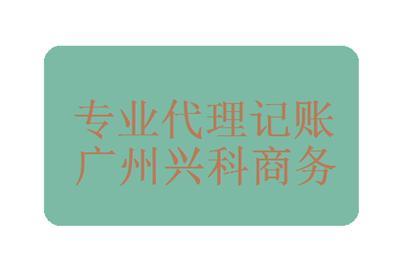 专业代理记账
广州兴科商务